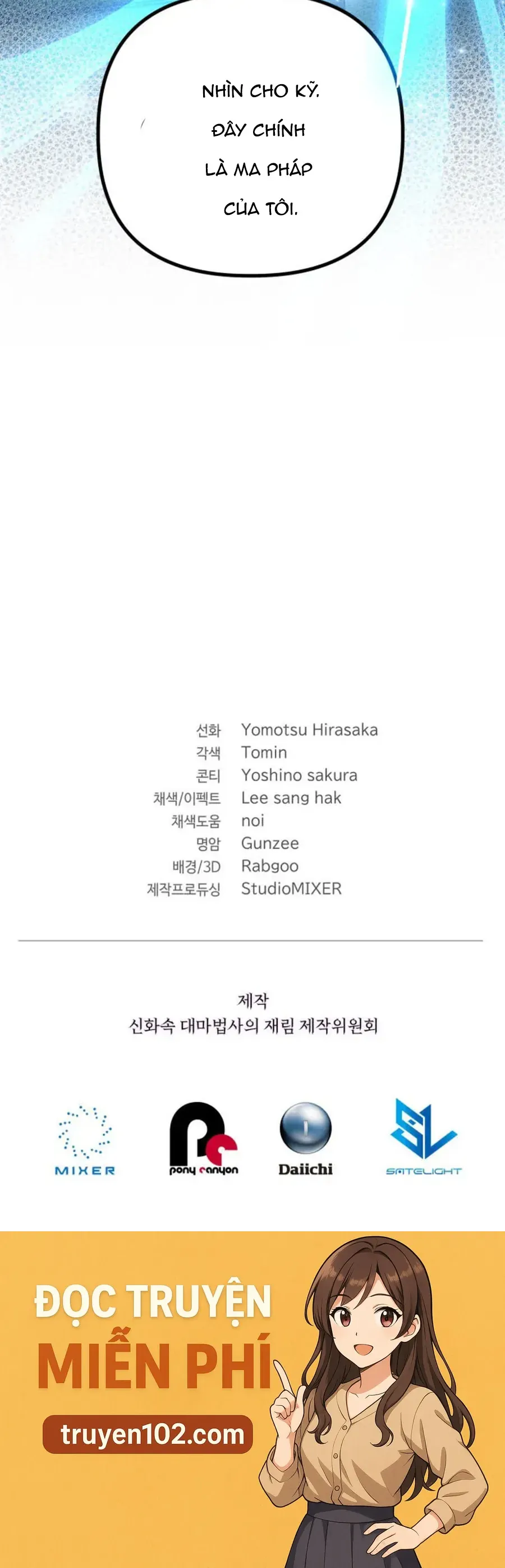 NHÌN CHO KỸ.
ĐÂY CHÍNH
LÀ MA PHÁP
CỦA TÔI.

선화 Yomotsu Hirasaka
각색 Tomin
콘티 Yoshino sakura
채색/이펙트 Lee sang hak
채색도움 noi
명암 Gunzee
배경/3D Rabgoo
제작프로듀싱 StudioMIXER

제작
신화속 대마법사의 재림 제작위원회

MIXER
pony canyon
Daiichi
SATELIGHT

ĐỌC TRUYỆN
MIỄN PHÍ
truyen102.com